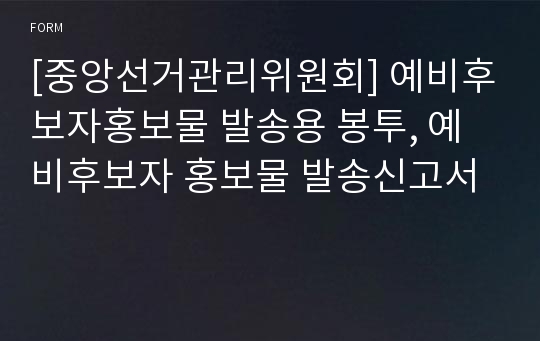 FORM

[중앙선거관리위원회] 예비후보자홍보물 발송용 봉투, 예비후보자 홍보물 발송신고서